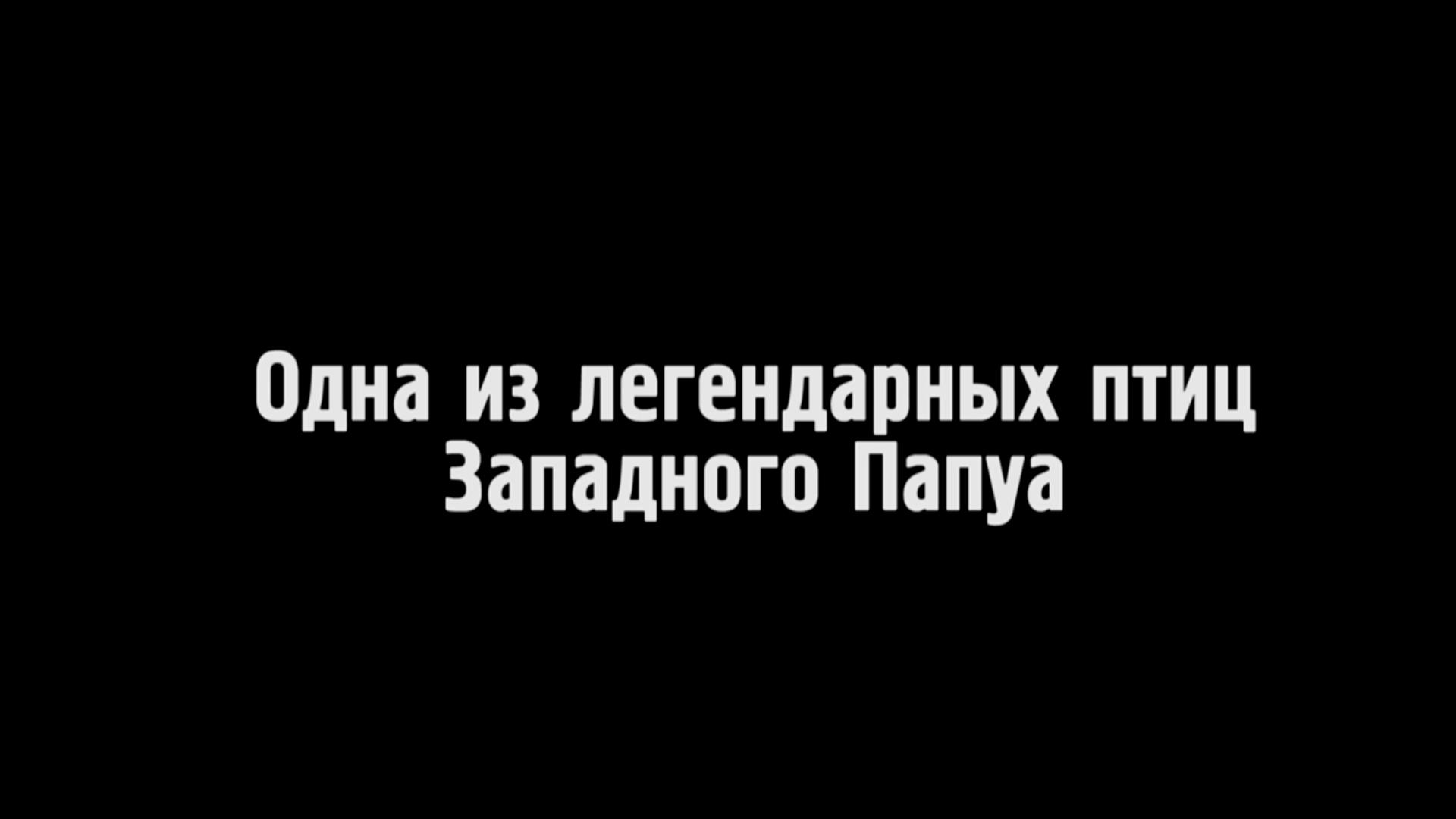 Одна из легендарных птиц Западного Папуа